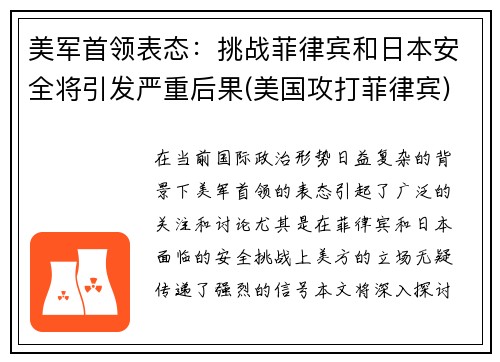 美军首领表态：挑战菲律宾和日本安全将引发严重后果(美国攻打菲律宾)

在当前国际政治形势日益复杂的背景下美军首领的表态引起了广泛的关注和讨论尤其是在菲律宾和日本面临的安全挑战上美方的立场无疑传递了强烈的信号本文将深入探讨